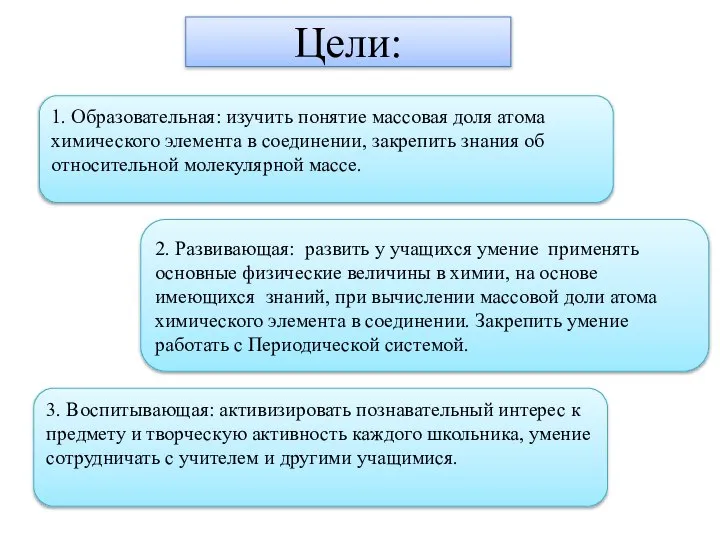 Цели:

1. Образовательная: изучить понятие массовая доля атома химического элемента в соединении, закрепить знания об относительной молекулярной массе.

2. Развивающая: развить у учащихся умение применять основные физические величины в химии, на основе имеющихся знаний, при вычислении массовой доли атома химического элемента в соединении. Закрепить умение работать с Периодической системой.

3. Воспитывающая: активизировать познавательный интерес к предмету и творческую активность каждого школьника, умение сотрудничать с учителем и другими учащимися.